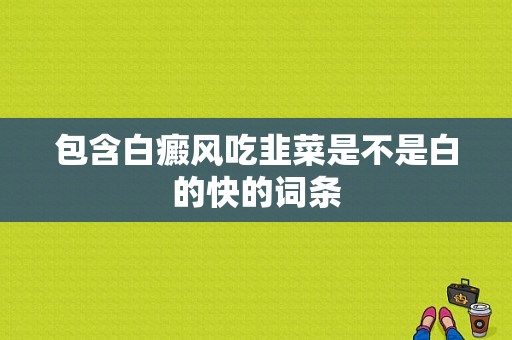 包含白癜风吃韭菜是不是白的快的词条